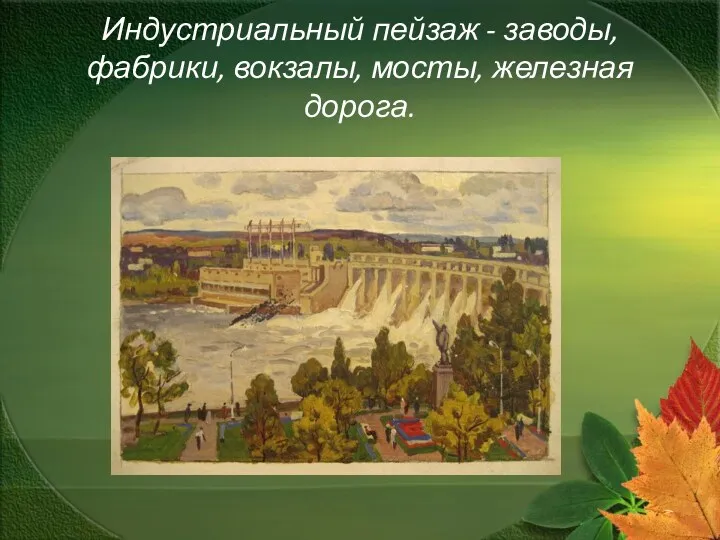 Индустриальный пейзаж - заводы, фабрики, вокзалы, мосты, железная дорога.